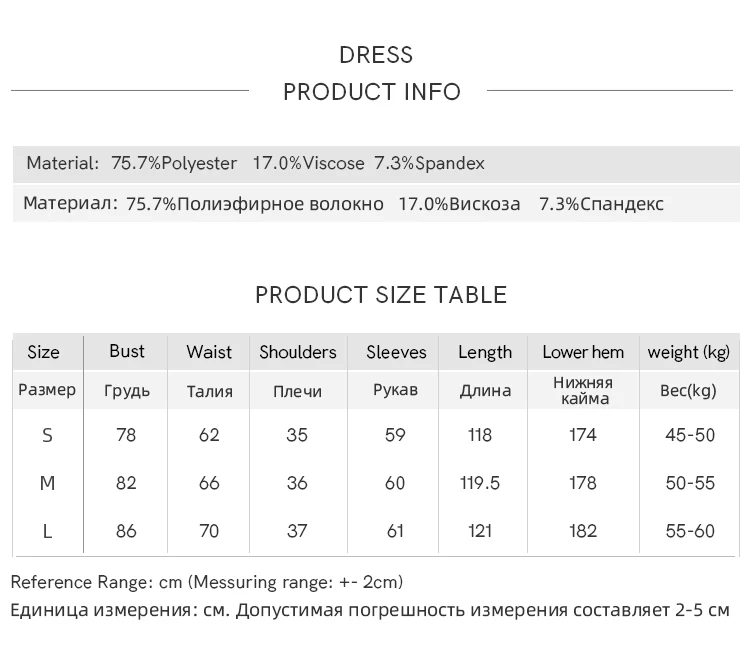 DRESS

PRODUCT INFO

Material: 75.7%Polyester 17.0%Viscose 7.3%Spandex

Материал: 75.7%Полиэфирное волокно 17.0%Вискоза 7.3%Спандекс

PRODUCT SIZE TABLE

| Size | Bust | Waist | Shoulders | Sleeves | Length | Lower hem | weight (kg) |
|---|---|---|---|---|---|---|---|
| Размер | Грудь | Талия | Плечи | Рукав | Длина | Нижняя кайма | Вес(kg) |
| S | 78 | 62 | 35 | 59 | 118 | 174 | 45-50 |
| M | 82 | 66 | 36 | 60 | 119.5 | 178 | 50-55 |
| L | 86 | 70 | 37 | 61 | 121 | 182 | 55-60 |

Reference Range: cm (Messuring range: +- 2cm)

Единица измерения: см. Допустимая погрешность измерения составляет 2-5 см